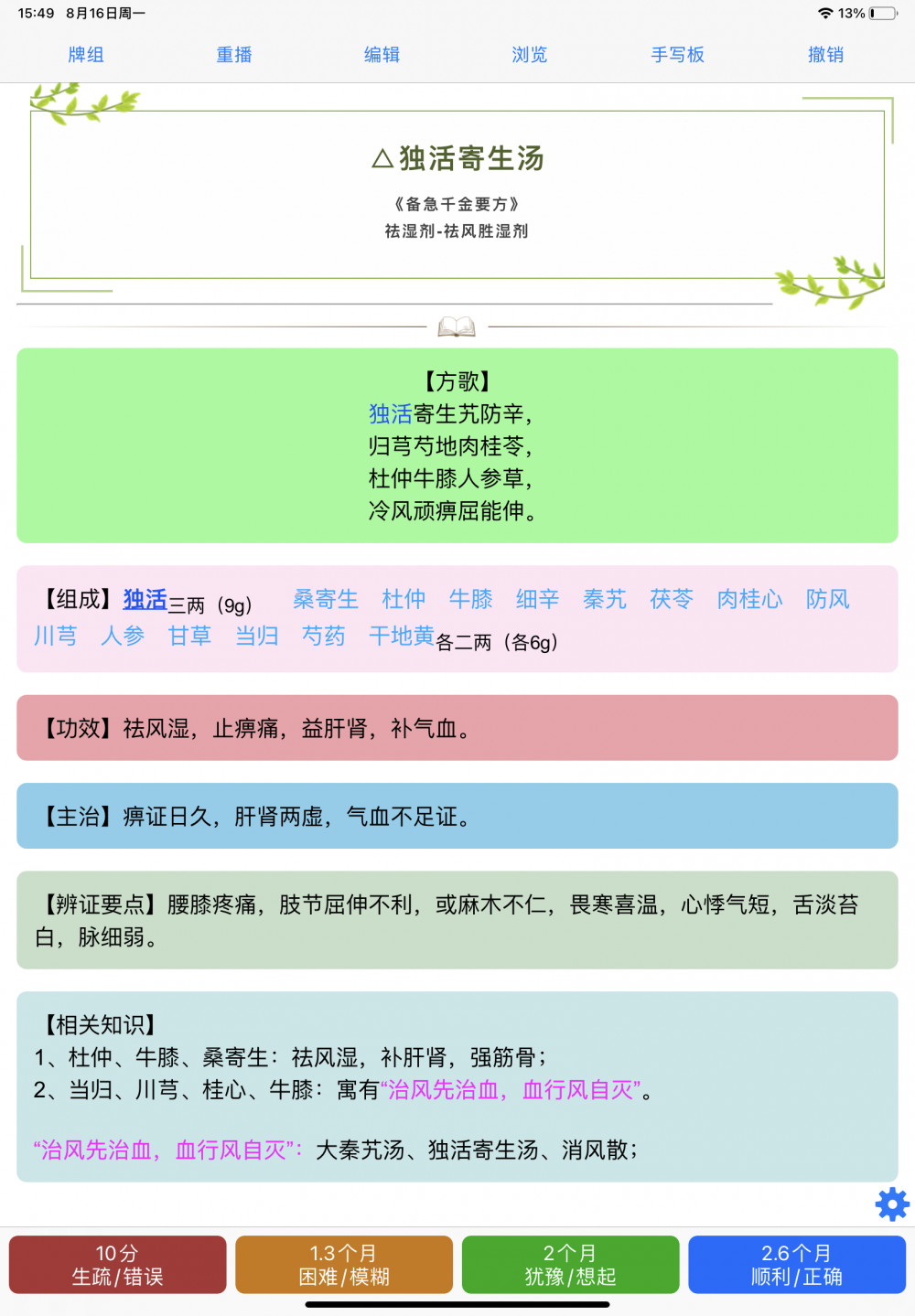 15:49 8月16日周一
13%

牌组 重播 编辑 浏览 手写板 撤销

△独活寄生汤

《备急千金要方》
祛湿剂-祛风胜湿剂

【方歌】
独活寄生艽防辛，
归芎芍地肉桂苓，
杜仲牛膝人参草，
冷风顽痹屈能伸。

【组成】独活三两（9g） 桑寄生 杜仲 牛膝 细辛 秦艽 茯苓 肉桂心 防风 川芎 人参 甘草 当归 芍药 干地黄各二两（各6g）

【功效】祛风湿，止痹痛，益肝肾，补气血。

【主治】痹证日久，肝肾两虚，气血不足证。

【辨证要点】腰膝疼痛，肢节屈伸不利，或麻木不仁，畏寒喜温，心悸气短，舌淡苔白，脉细弱。

【相关知识】
1、杜仲、牛膝、桑寄生：祛风湿，补肝肾，强筋骨；
2、当归、川芎、桂心、牛膝：寓有“治风先治血，血行风自灭”。

“治风先治血，血行风自灭”：大秦艽汤、独活寄生汤、消风散；

10分
生疏/错误

1.3个月
困难/模糊

2个月
犹豫/想起

2.6个月
顺利/正确